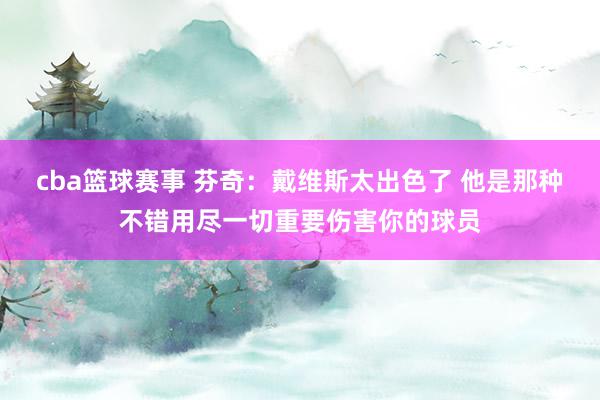 cba篮球赛事 芬奇：戴维斯太出色了 他是那种不错用尽一切重要伤害你的球员